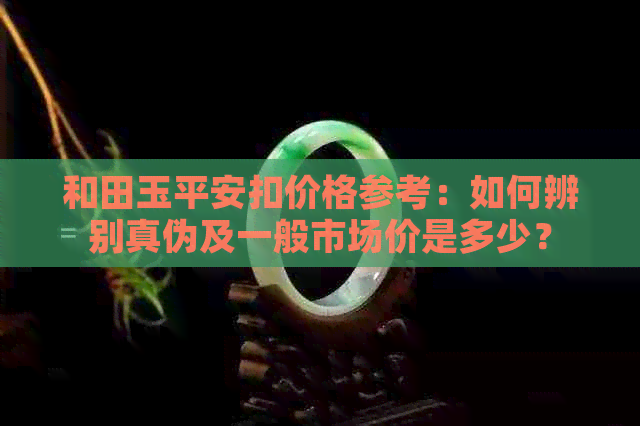 和田玉平安扣价格参考：如何辨别真伪及一般市场价是多少？